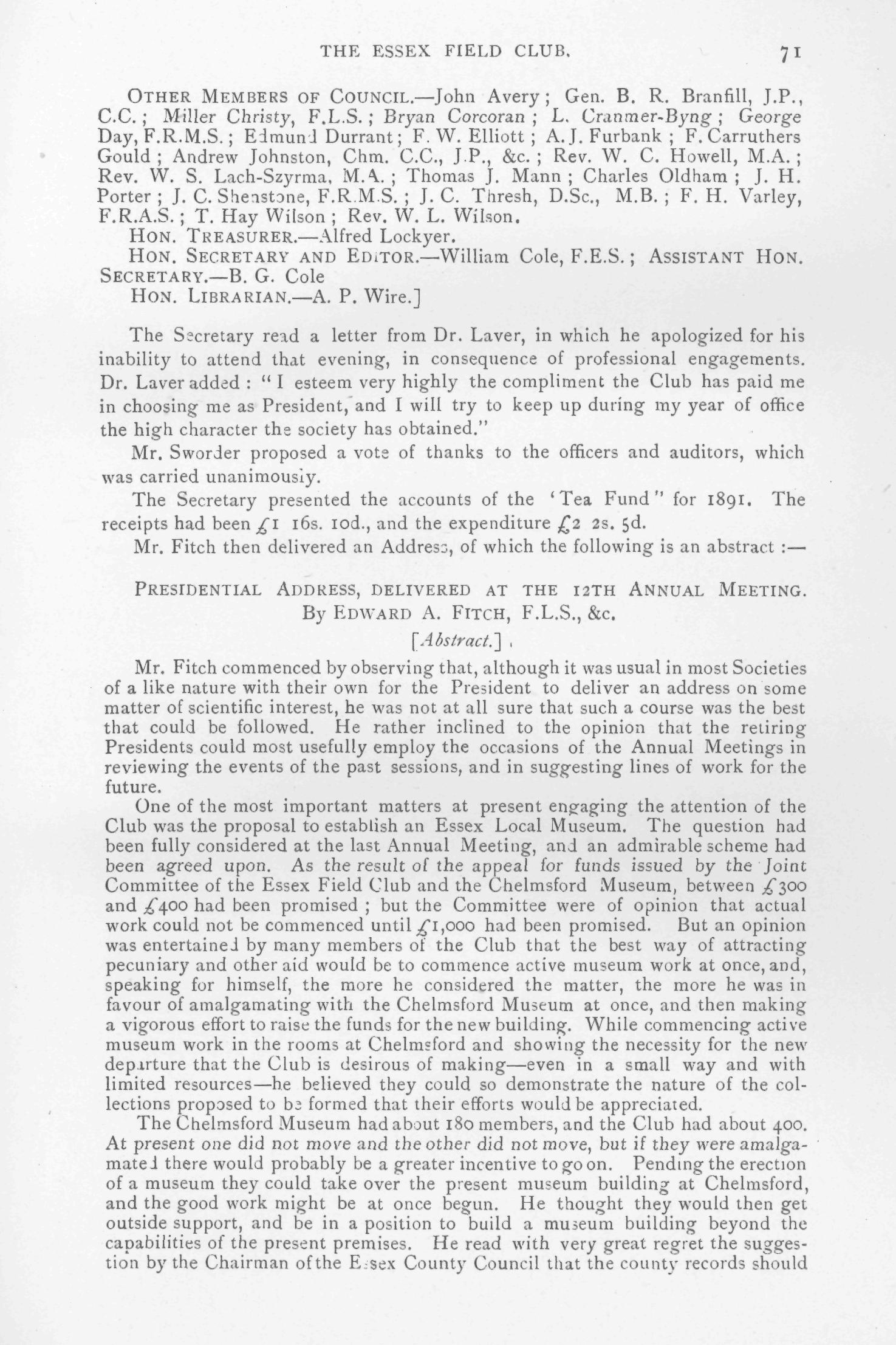 THE ESSEX FIELD CLUB. 71

OTHER MEMBERS OF COUNCIL.—John Avery; Gen. B. R. Branfill, J.P., C.C.; Miller Christy, F.L.S.; Bryan Corcoran; L. Cranmer-Byng; George Day, F.R.M.S.; Edmund Durrant; F. W. Elliott; A. J. Furbank; F. Carruthers Gould; Andrew Johnston, Chm. C.C., J.P., &c.; Rev. W. C. Howell, M.A.; Rev. W. S. Lach-Szyrma, M.A.; Thomas J. Mann; Charles Oldham; J. H. Porter; J. C. Shenstone, F.R.M.S.; J. C. Thresh, D.Sc., M.B.; F. H. Varley, F.R.A.S.; T. Hay Wilson; Rev. W. L. Wilson.

HON. TREASURER.—Alfred Lockyer.

HON. SECRETARY AND EDITOR.—William Cole, F.E.S.; ASSISTANT HON. SECRETARY.—B. G. Cole

HON. LIBRARIAN.—A. P. Wire.]

The Secretary read a letter from Dr. Laver, in which he apologized for his inability to attend that evening, in consequence of professional engagements. Dr. Laver added: "I esteem very highly the compliment the Club has paid me in choosing me as President, and I will try to keep up during my year of office the high character the society has obtained."

Mr. Sworder proposed a vote of thanks to the officers and auditors, which was carried unanimously.

The Secretary presented the accounts of the 'Tea Fund" for 1891. The receipts had been £1 16s. 10d., and the expenditure £2 2s. 5d.

Mr. Fitch then delivered an Address, of which the following is an abstract:—

PRESIDENTIAL ADDRESS, DELIVERED AT THE 12TH ANNUAL MEETING.
By EDWARD A. FITCH, F.L.S., &c.
[Abstract.]

Mr. Fitch commenced by observing that, although it was usual in most Societies of a like nature with their own for the President to deliver an address on some matter of scientific interest, he was not at all sure that such a course was the best that could be followed. He rather inclined to the opinion that the retiring Presidents could most usefully employ the occasions of the Annual Meetings in reviewing the events of the past sessions, and in suggesting lines of work for the future.

One of the most important matters at present engaging the attention of the Club was the proposal to establish an Essex Local Museum. The question had been fully considered at the last Annual Meeting, and an admirable scheme had been agreed upon. As the result of the appeal for funds issued by the Joint Committee of the Essex Field Club and the Chelmsford Museum, between £300 and £400 had been promised; but the Committee were of opinion that actual work could not be commenced until £1,000 had been promised. But an opinion was entertained by many members of the Club that the best way of attracting pecuniary and other aid would be to commence active museum work at once, and, speaking for himself, the more he considered the matter, the more he was in favour of amalgamating with the Chelmsford Museum at once, and then making a vigorous effort to raise the funds for the new building. While commencing active museum work in the rooms at Chelmsford and showing the necessity for the new departure that the Club is desirous of making—even in a small way and with limited resources—he believed they could so demonstrate the nature of the collections proposed to be formed that their efforts would be appreciated.

The Chelmsford Museum had about 180 members, and the Club had about 400. At present one did not move and the other did not move, but if they were amalgamated there would probably be a greater incentive to go on. Pending the erection of a museum they could take over the present museum building at Chelmsford, and the good work might be at once begun. He thought they would then get outside support, and be in a position to build a museum building beyond the capabilities of the present premises. He read with very great regret the suggestion by the Chairman of the Essex County Council that the county records should